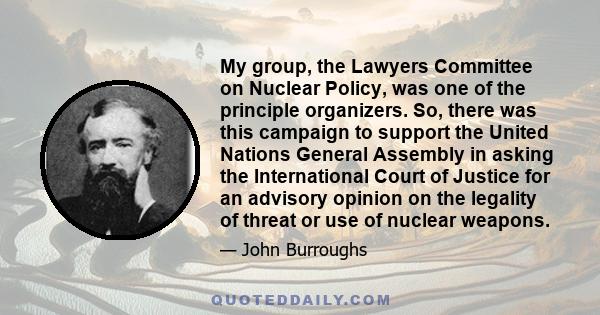 My group, the Lawyers Committee on Nuclear Policy, was one of the principle organizers. So, there was this campaign to support the United Nations General Assembly in asking the International Court of Justice for an advisory opinion on the legality of threat or use of nuclear weapons.

— John Burroughs

QUOTEDDAILY.COM